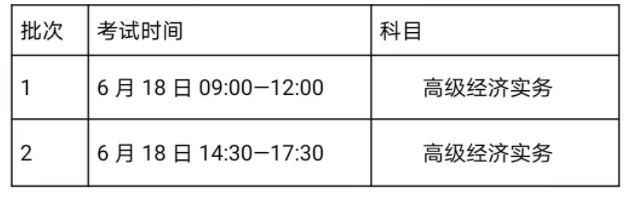 | 批次 | 考试时间 | 科目 |
|---|---|---|
| 1 | 6 月 18 日 09:00—12:00 | 高级经济实务 |
| 2 | 6 月 18 日 14:30—17:30 | 高级经济实务 |